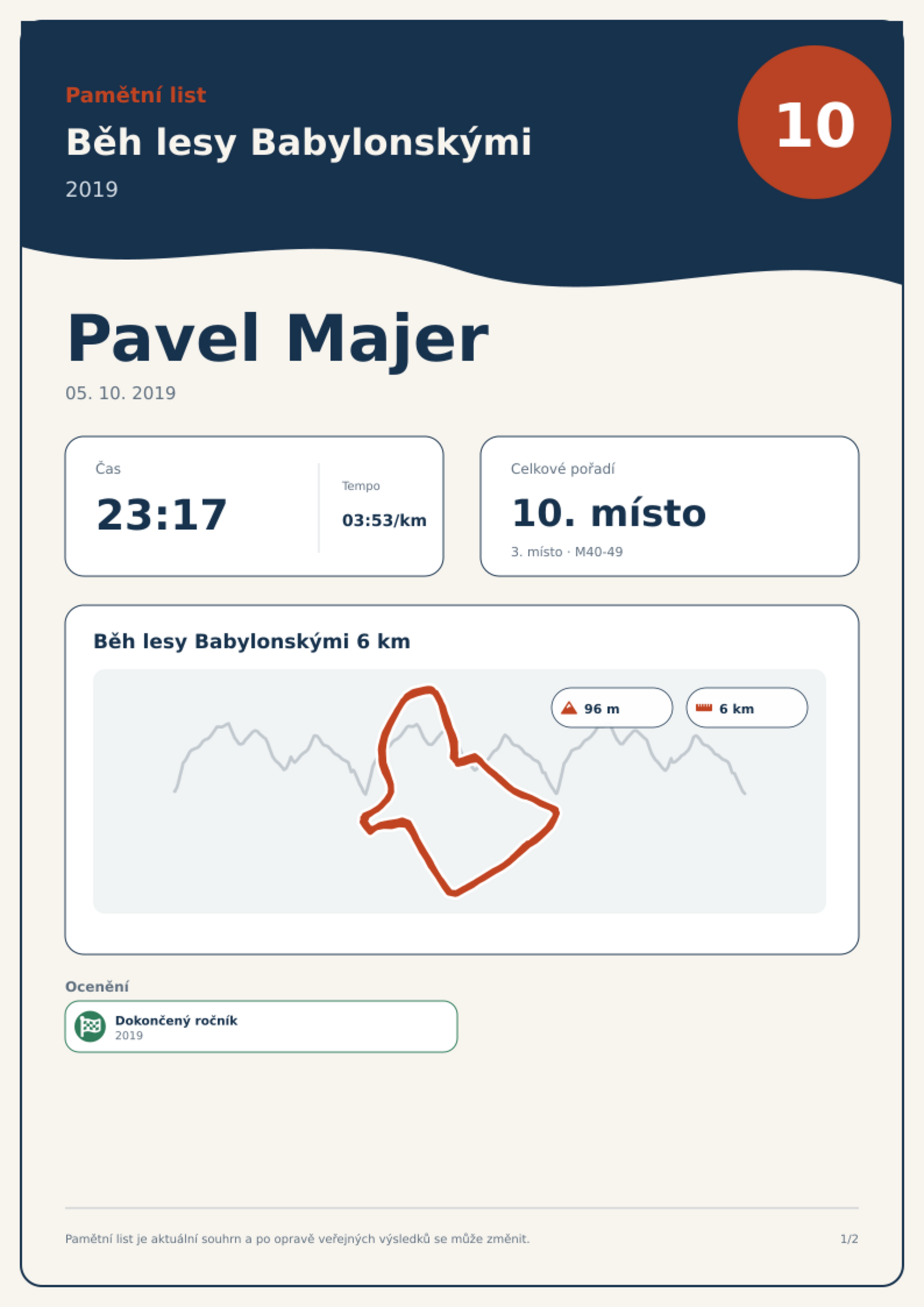 Pamětní list

Běh lesy Babylonskými

2019

10

Pavel Majer

05. 10. 2019

Čas

23:17

Tempo

03:53/km

Celkové pořadí

10. místo

3. místo · M40-49

Běh lesy Babylonskými 6 km

96 m

6 km

Ocenění

Dokončený ročník
2019

Pamětní list je aktuální souhrn a po opravě veřejných výsledků se může změnit.

1/2